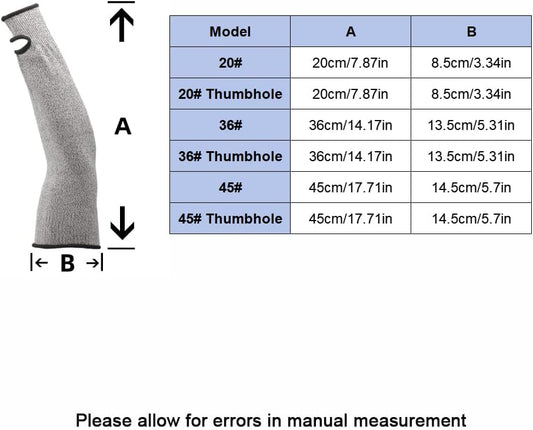 A

B

| Model | A | B |
|---|---|---|
| 20# | 20cm/7.87in | 8.5cm/3.34in |
| 20# Thumbhole | 20cm/7.87in | 8.5cm/3.34in |
| 36# | 36cm/14.17in | 13.5cm/5.31in |
| 36# Thumbhole | 36cm/14.17in | 13.5cm/5.31in |
| 45# | 45cm/17.71in | 14.5cm/5.7in |
| 45# Thumbhole | 45cm/17.71in | 14.5cm/5.7in |

Please allow for errors in manual measurement